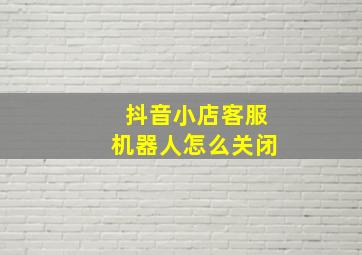 抖音小店客服
机器人怎么关闭